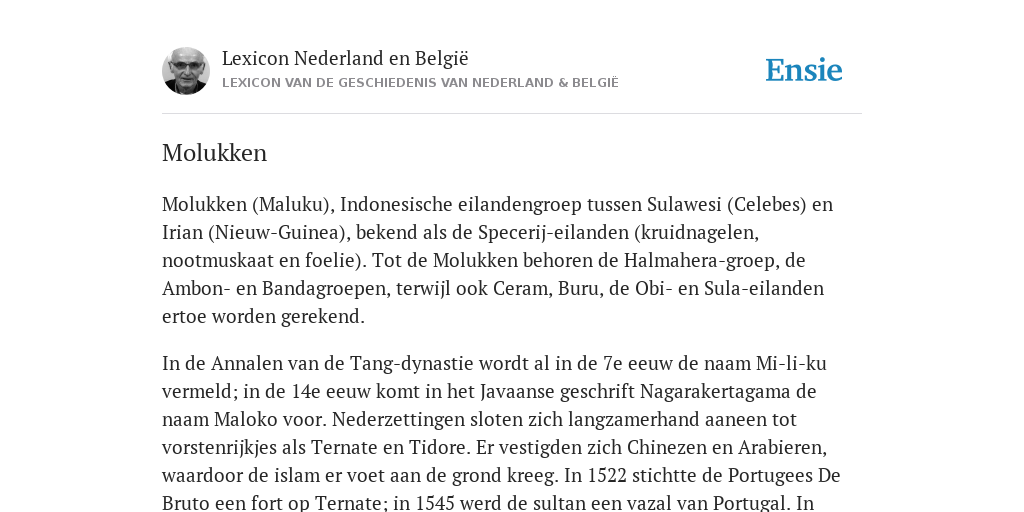 Lexicon Nederland en België
LEXICON VAN DE GESCHIEDENIS VAN NEDERLAND & BELGIË

Ensie

Molukken

Molukken (Maluku), Indonesische eilandengroep tussen Sulawesi (Celebes) en Irian (Nieuw-Guinea), bekend als de Specerij-eilanden (kruidnagelen, nootmuskaat en foelie). Tot de Molukken behoren de Halmahera-groep, de Ambon- en Bandagroepen, terwijl ook Ceram, Buru, de Obi- en Sula-eilanden ertoe worden gerekend.

In de Annalen van de Tang-dynastie wordt al in de 7e eeuw de naam Mi-li-ku vermeld; in de 14e eeuw komt in het Javaanse geschrift Nagarakertagama de naam Maloko voor. Nederzettingen sloten zich langzamerhand aaneen tot vorstenrijkjes als Ternate en Tidore. Er vestigden zich Chinezen en Arabieren, waardoor de islam er voet aan de grond kreeg. In 1522 stichtte de Portugees De Bruto een fort op Ternate; in 1545 werd de sultan een vazal van Portugal. In